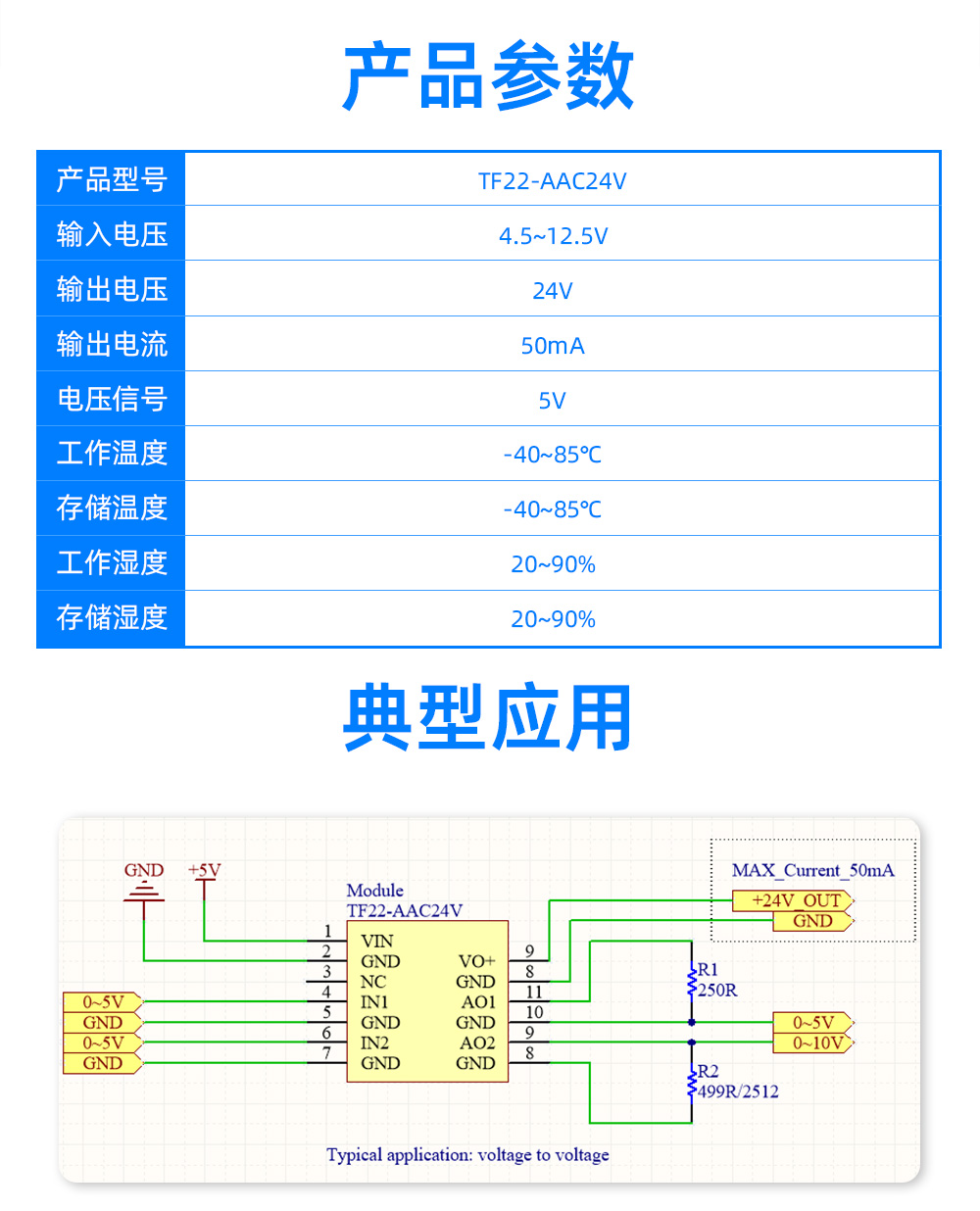 产品参数

| 产品型号 | TF22-AAC24V |
|---|---|
| 输入电压 | 4.5~12.5V |
| 输出电压 | 24V |
| 输出电流 | 50mA |
| 电压信号 | 5V |
| 工作温度 | -40~85℃ |
| 存储温度 | -40~85℃ |
| 工作湿度 | 20~90% |
| 存储湿度 | 20~90% |

典型应用

GND
+5V
Module
TF22-AAC24V
MAX_Current_50mA
+24V_OUT
GND
1 VIN
2 GND
3 NC
4 IN1
5 GND
6 IN2
7 GND
VO+ 9
GND 8
AO1 11
GND 10
AO2 9
GND 8
0~5V
GND
0~5V
GND
R1
250R
R2
499R/2512
0~5V
0~10V
Typical application: voltage to voltage